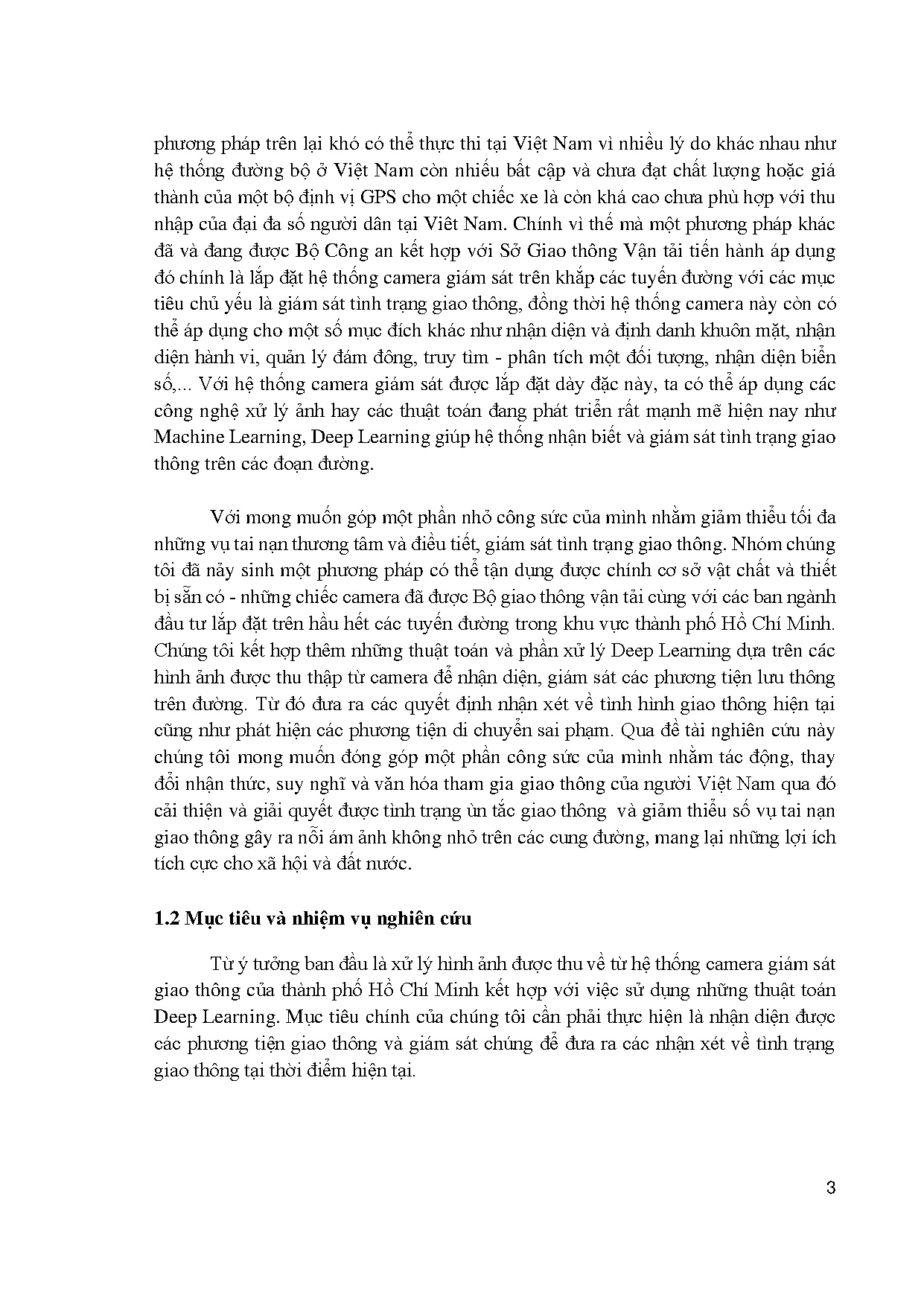 phương pháp trên lại khó có thể thực thi tại Việt Nam vì nhiều lý do khác nhau như hệ thống đường bộ ở Việt Nam còn nhiều bất cập và chưa đạt chất lượng hoặc giá thành của một bộ định vị GPS cho một chiếc xe là còn khá cao chưa phù hợp với thu nhập của đại đa số người dân tại Viêt Nam. Chính vì thế mà một phương pháp khác đã và đang được Bộ Công an kết hợp với Sở Giao thông Vận tải tiến hành áp dụng đó chính là lắp đặt hệ thống camera giám sát trên khắp các tuyến đường với các mục tiêu chủ yếu là giám sát tình trạng giao thông, đồng thời hệ thống camera này còn có thể áp dụng cho một số mục đích khác như nhận diện và định danh khuôn mặt, nhận diện hành vi, quản lý đám đông, truy tìm - phân tích một đối tượng, nhận diện biển số,... Với hệ thống camera giám sát được lắp đặt dày đặc này, ta có thể áp dụng các công nghệ xử lý ảnh hay các thuật toán đang phát triển rất mạnh mẽ hiện nay như Machine Learning, Deep Learning giúp hệ thống nhận biết và giám sát tình trạng giao thông trên các đoạn đường.

Với mong muốn góp một phần nhỏ công sức của mình nhằm giảm thiểu tối đa những vụ tai nạn thương tâm và điều tiết, giám sát tình trạng giao thông. Nhóm chúng tôi đã nảy sinh một phương pháp có thể tận dụng được chính cơ sở vật chất và thiết bị sẵn có - những chiếc camera đã được Bộ giao thông vận tải cùng với các ban ngành đầu tư lắp đặt trên hầu hết các tuyến đường trong khu vực thành phố Hồ Chí Minh. Chúng tôi kết hợp thêm những thuật toán và phần xử lý Deep Learning dựa trên các hình ảnh được thu thập từ camera để nhận diện, giám sát các phương tiện lưu thông trên đường. Từ đó đưa ra các quyết định nhận xét về tình hình giao thông hiện tại cũng như phát hiện các phương tiện di chuyển sai phạm. Qua đề tài nghiên cứu này chúng tôi mong muốn đóng góp một phần công sức của mình nhằm tác động, thay đổi nhận thức, suy nghĩ và văn hóa tham gia giao thông của người Việt Nam qua đó cải thiện và giải quyết được tình trạng ùn tắc giao thông và giảm thiểu số vụ tai nạn giao thông gây ra nỗi ám ảnh không nhỏ trên các cung đường, mang lại những lợi ích tích cực cho xã hội và đất nước.

1.2 Mục tiêu và nhiệm vụ nghiên cứu

Từ ý tưởng ban đầu là xử lý hình ảnh được thu về từ hệ thống camera giám sát giao thông của thành phố Hồ Chí Minh kết hợp với việc sử dụng những thuật toán Deep Learning. Mục tiêu chính của chúng tôi cần phải thực hiện là nhận diện được các phương tiện giao thông và giám sát chúng để đưa ra các nhận xét về tình trạng giao thông tại thời điểm hiện tại.

3